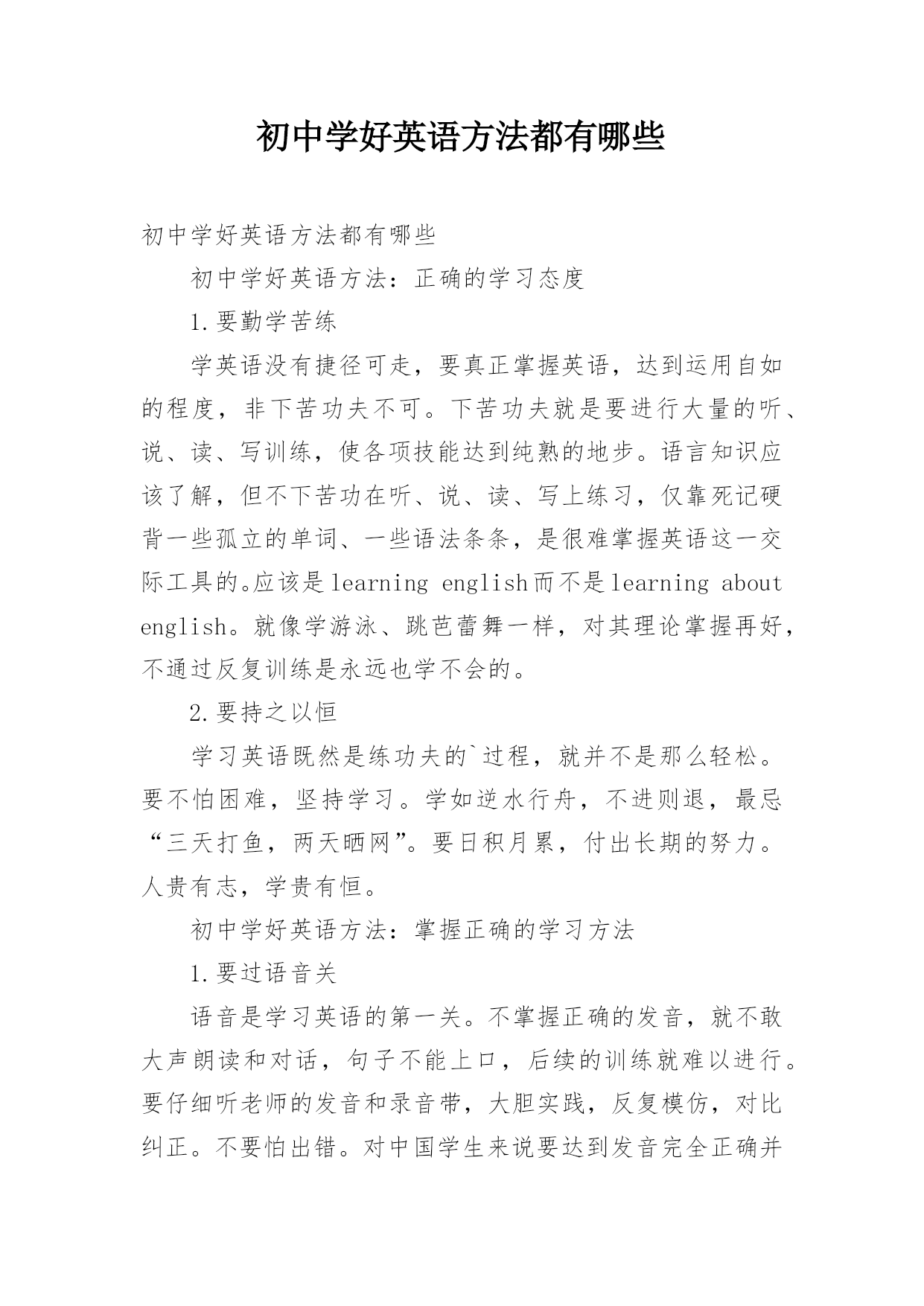 初中学好英语方法都有哪些

初中学好英语方法都有哪些

初中学好英语方法：正确的学习态度

1.要勤学苦练

学英语没有捷径可走，要真正掌握英语，达到运用自如的程度，非下苦功夫不可。下苦功夫就是要进行大量的听、说、读、写训练，使各项技能达到纯熟的地步。语言知识应该了解，但不下苦功在听、说、读、写上练习，仅靠死记硬背一些孤立的单词、一些语法条条，是很难掌握英语这一交际工具的。应该是learning english而不是learning about english。就像学游泳、跳芭蕾舞一样，对其理论掌握再好，不通过反复训练是永远也学不会的。

2.要持之以恒

学习英语既然是练功夫的`过程，就并不是那么轻松。要不怕困难，坚持学习。学如逆水行舟，不进则退，最忌“三天打鱼，两天晒网”。要日积月累，付出长期的努力。人贵有志，学贵有恒。

初中学好英语方法：掌握正确的学习方法

1.要过语音关

语音是学习英语的第一关。不掌握正确的发音，就不敢大声朗读和对话，句子不能上口，后续的训练就难以进行。要仔细听老师的发音和录音带，大胆实践，反复模仿，对比纠正。不要怕出错。对中国学生来说要达到发音完全正确并